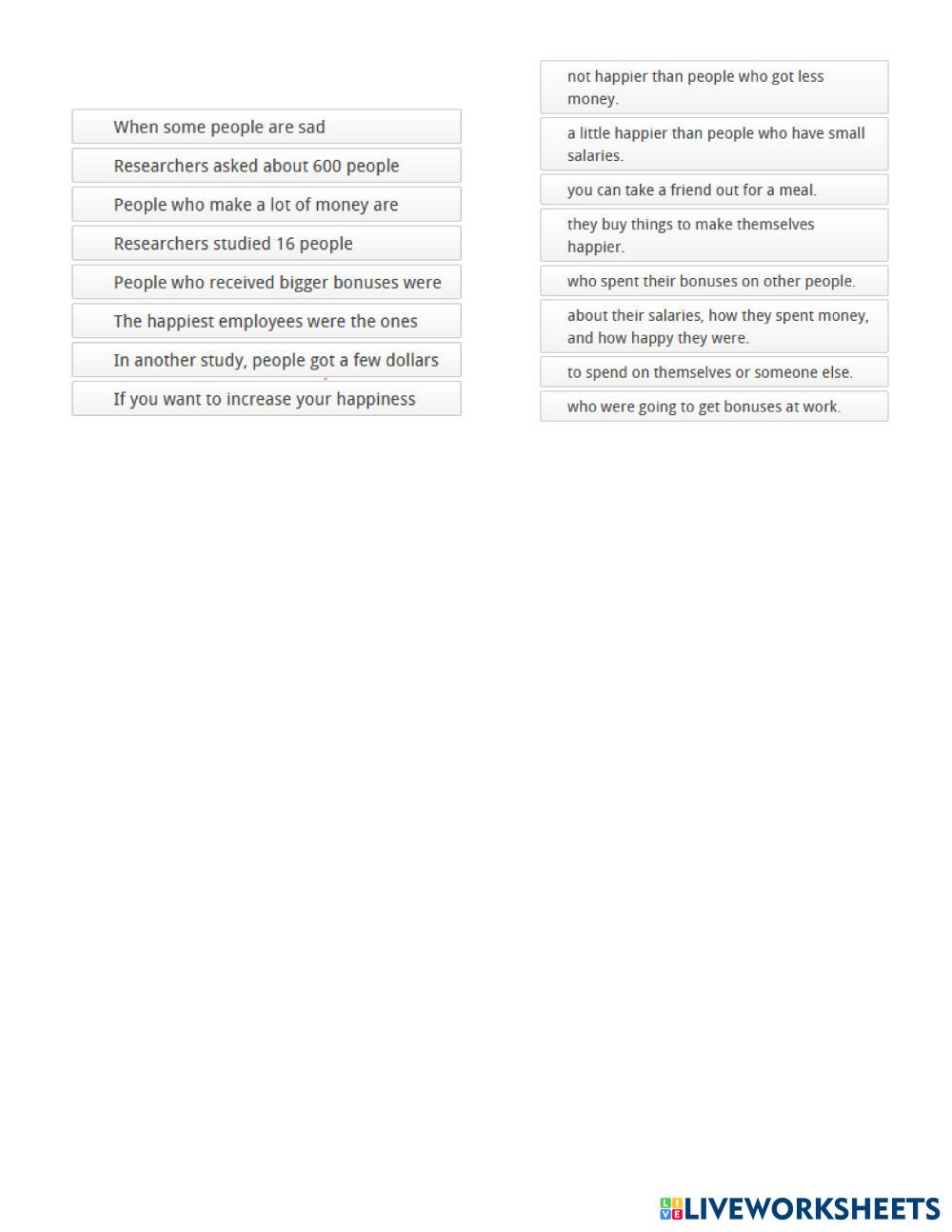 When some people are sad

Researchers asked about 600 people

People who make a lot of money are

Researchers studied 16 people

People who received bigger bonuses were

The happiest employees were the ones

In another study, people got a few dollars

If you want to increase your happiness

not happier than people who got less money.

a little happier than people who have small salaries.

you can take a friend out for a meal.

they buy things to make themselves happier.

who spent their bonuses on other people.

about their salaries, how they spent money, and how happy they were.

to spend on themselves or someone else.

who were going to get bonuses at work.

LIVEWORKSHEETS